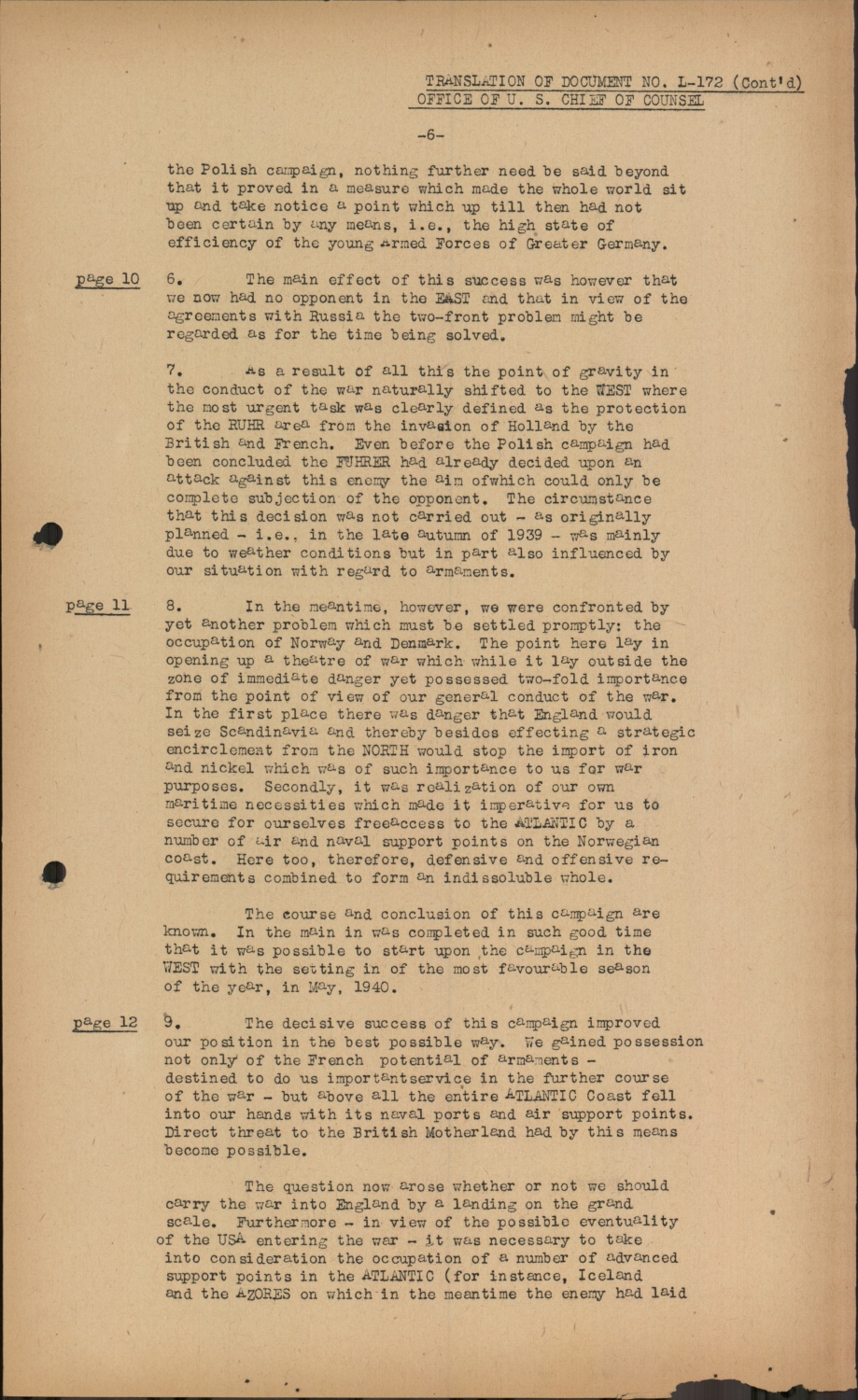 TRANSLATION OF DOCUMENT NO. L-172 (Cont'd)
OFFICE OF U. S. CHIEF OF COUNSEL

-6-

the Polish campaign, nothing further need be said beyond that it proved in a measure which made the whole world sit up and take notice a point which up till then had not been certain by any means, i.e., the high state of efficiency of the young Armed Forces of Greater Germany.

page 10

6. The main effect of this success was however that we now had no opponent in the EAST and that in view of the agreements with Russia the two-front problem might be regarded as for the time being solved.

7. As a result of all this the point of gravity in the conduct of the war naturally shifted to the WEST where the most urgent task was clearly defined as the protection of the RUHR area from the invasion of Holland by the British and French. Even before the Polish campaign had been concluded the FUHRER had already decided upon an attack against this enemy the aim ofwhich could only be complete subjection of the opponent. The circumstance that this decision was not carried out - as originally planned - i.e., in the late autumn of 1939 - was mainly due to weather conditions but in part also influenced by our situation with regard to armaments.

page 11

8. In the meantime, however, we were confronted by yet another problem which must be settled promptly: the occupation of Norway and Denmark. The point here lay in opening up a theatre of war which while it lay outside the zone of immediate danger yet possessed two-fold importance from the point of view of our general conduct of the war. In the first place there was danger that England would seize Scandinavia and thereby besides effecting a strategic encirclement from the NORTH would stop the import of iron and nickel which was of such importance to us for war purposes. Secondly, it was realization of our own maritime necessities which made it imperative for us to secure for ourselves freeaccess to the ATLANTIC by a number of air and naval support points on the Norwegian coast. Here too, therefore, defensive and offensive requirements combined to form an indissoluble whole.

The course and conclusion of this campaign are known. In the main in was completed in such good time that it was possible to start upon the campaign in the WEST with the setting in of the most favourable season of the year, in May, 1940.

page 12

9. The decisive success of this campaign improved our position in the best possible way. We gained possession not only of the French potential of armaments - destined to do us importantservice in the further course of the war - but above all the entire ATLANTIC Coast fell into our hands with its naval ports and air support points. Direct threat to the British Motherland had by this means become possible.

The question now arose whether or not we should carry the war into England by a landing on the grand scale. Furthermore - in view of the possible eventuality of the USA entering the war - it was necessary to take into consideration the occupation of a number of advanced support points in the ATLANTIC (for instance, Iceland and the AZORES on which in the meantime the enemy had laid